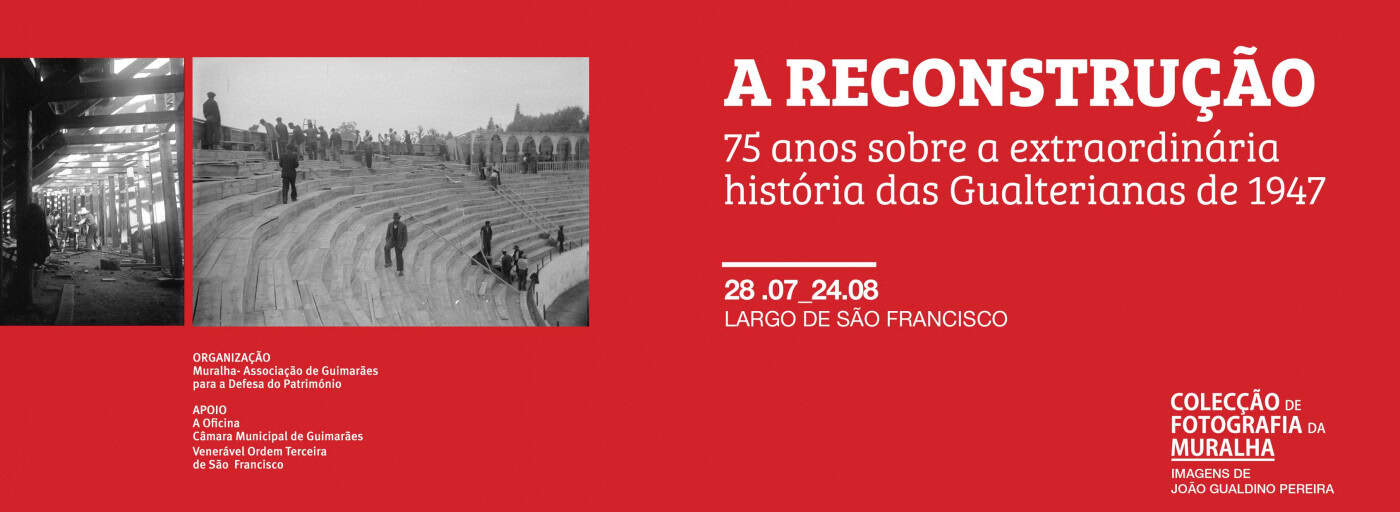 A RECONSTRUÇÃO
75 anos sobre a extraordinária história das Gualterianas de 1947

28 .07_24.08
LARGO DE SÃO FRANCISCO

ORGANIZAÇÃO
Muralha- Associação de Guimarães para a Defesa do Património

APOIO
A Oficina
Câmara Municipal de Guimarães
Venerável Ordem Terceira de São Francisco

COLECÇÃO DE FOTOGRAFIA DA MURALHA
IMAGENS DE JOÃO GUALDINO PEREIRA